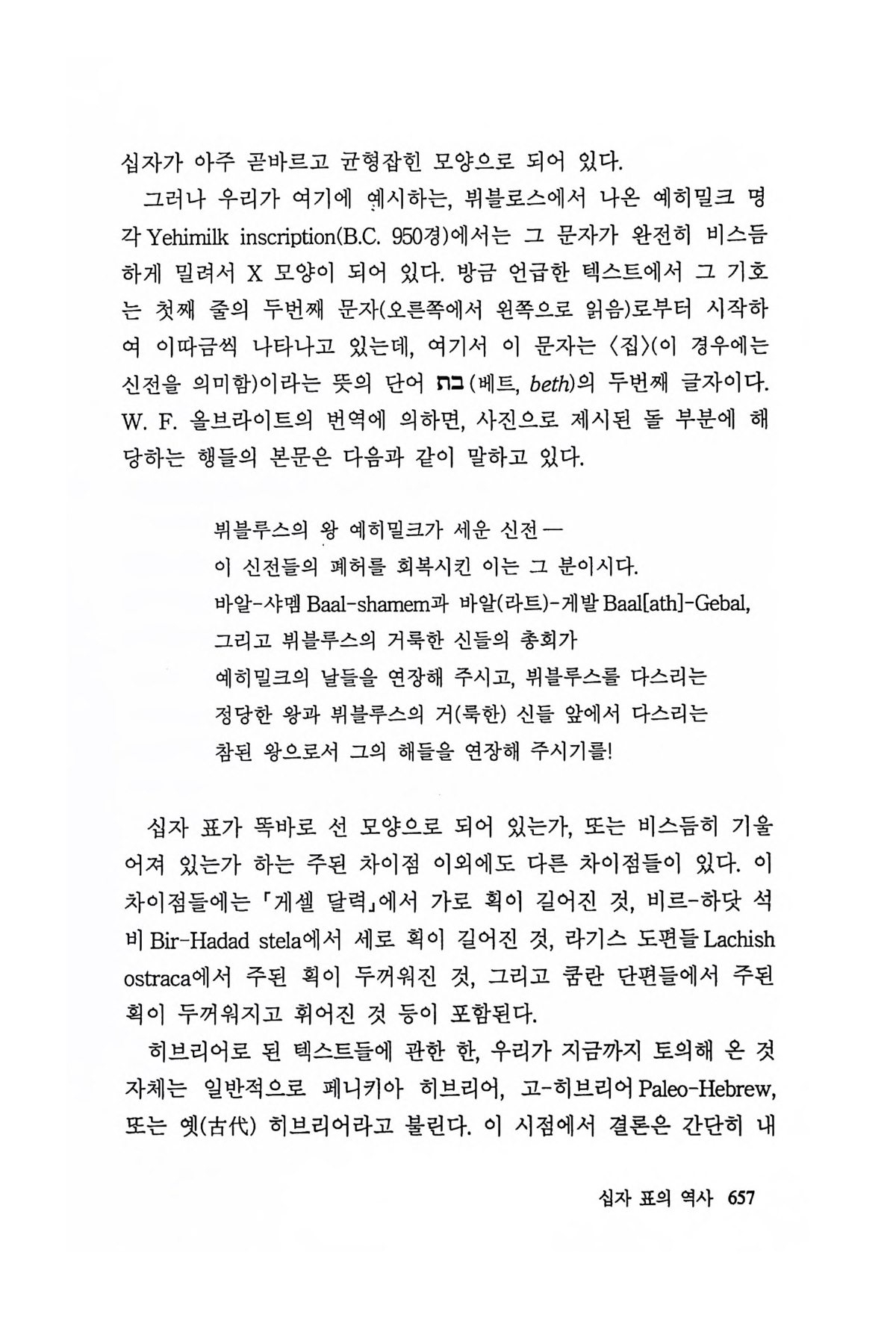 십자가 아주 곧바르고 균형잡힌 모양으로 되어 있다.

그러나 우리가 여기에 예시하는, 뷔블로스에서 나온 예히밀크 명각 Yehimilk inscription(B.C. 950경)에서는 그 문자가 완전히 비스듬하게 밀려서 X 모양이 되어 있다. 방금 언급한 텍스트에서 그 기호는 첫째 줄의 두번째 문자(오른쪽에서 왼쪽으로 읽음)로부터 시작하여 이따금씩 나타나고 있는데, 여기서 이 문자는 〈집〉(이 경우에는 신전을 의미함)이라는 뜻의 단어 בת (베트, beth)의 두번째 글자이다. W. F. 올브라이트의 번역에 의하면, 사진으로 제시된 돌 부분에 해당하는 행들의 본문은 다음과 같이 말하고 있다.

뷔블루스의 왕 예히밀크가 세운 신전—
이 신전들의 폐허를 회복시킨 이는 그 분이시다.
바알-샤멤 Baal-shamem과 바알(라트)-게발 Baal[ath]-Gebal,
그리고 뷔블루스의 거룩한 신들의 총회가
예히밀크의 날들을 연장해 주시고, 뷔블루스를 다스리는
정당한 왕과 뷔블루스의 거(룩한) 신들 앞에서 다스리는
참된 왕으로서 그의 해들을 연장해 주시기를!

십자 표가 똑바로 선 모양으로 되어 있는가, 또는 비스듬히 기울어져 있는가 하는 주된 차이점 이외에도 다른 차이점들이 있다. 이 차이점들에는 「게셀 달력」에서 가로 획이 길어진 것, 비르-하닷 석비 Bir-Hadad stela에서 세로 획이 길어진 것, 라기스 도편들 Lachish ostraca에서 주된 획이 두꺼워진 것, 그리고 쿰란 단편들에서 주된 획이 두꺼워지고 휘어진 것 등이 포함된다.

히브리어로 된 텍스트들에 관한 한, 우리가 지금까지 토의해 온 것 자체는 일반적으로 페니키아 히브리어, 고-히브리어 Paleo-Hebrew, 또는 옛(古代) 히브리어라고 불린다. 이 시점에서 결론은 간단히 내

십자 표의 역사 657